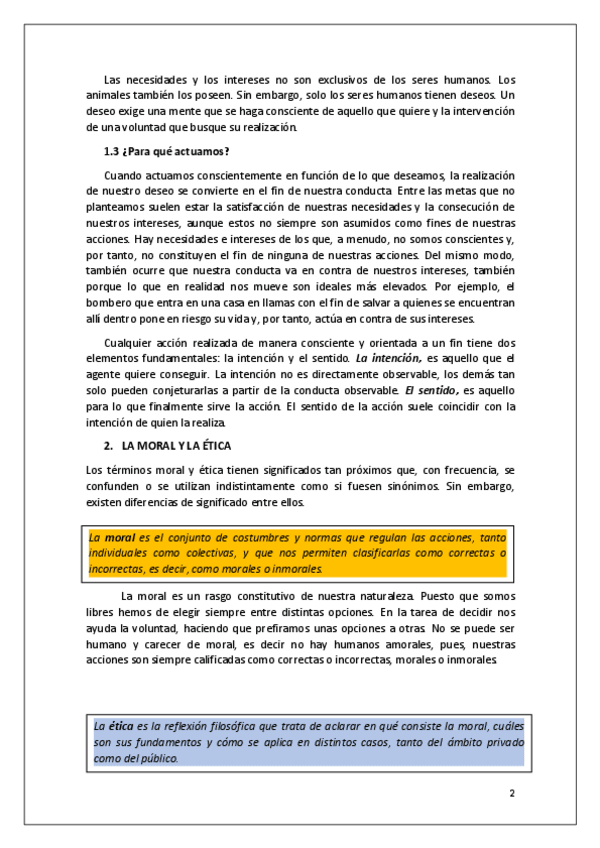 Las necesidades y los intereses no son exclusivos de los seres humanos. Los animales también los poseen. Sin embargo, solo los seres humanos tienen deseos. Un deseo exige una mente que se haga consciente de aquello que quiere y la intervención de una voluntad que busque su realización.

1.3 ¿Para qué actuamos?

Cuando actuamos conscientemente en función de lo que deseamos, la realización de nuestro deseo se convierte en el fin de nuestra conducta. Entre las metas que no planteamos suelen estar la satisfacción de nuestras necesidades y la consecución de nuestros intereses, aunque estos no siempre son asumidos como fines de nuestras acciones. Hay necesidades e intereses de los que, a menudo, no somos conscientes y, por tanto, no constituyen el fin de ninguna de nuestras acciones. Del mismo modo, también ocurre que nuestra conducta va en contra de nuestros intereses, también porque lo que en realidad nos mueve son ideales más elevados. Por ejemplo, el bombero que entra en una casa en llamas con el fin de salvar a quienes se encuentran allí dentro pone en riesgo su vida y, por tanto, actúa en contra de sus intereses.

Cualquier acción realizada de manera consciente y orientada a un fin tiene dos elementos fundamentales: la intención y el sentido. La intención, es aquello que el agente quiere conseguir. La intención no es directamente observable, los demás tan solo pueden conjeturarlas a partir de la conducta observable. El sentido, es aquello para lo que finalmente sirve la acción. El sentido de la acción suele coincidir con la intención de quien la realiza.

2. LA MORAL Y LA ÉTICA

Los términos moral y ética tienen significados tan próximos que, con frecuencia, se confunden o se utilizan indistintamente como si fuesen sinónimos. Sin embargo, existen diferencias de significado entre ellos.

La moral es el conjunto de costumbres y normas que regulan las acciones, tanto individuales como colectivas, y que nos permiten clasificarlas como correctas o incorrectas, es decir, como morales o inmorales.

La moral es un rasgo constitutivo de nuestra naturaleza. Puesto que somos libres hemos de elegir siempre entre distintas opciones. En la tarea de decidir nos ayuda la voluntad, haciendo que prefiramos unas opciones a otras. No se puede ser humano y carecer de moral, es decir no hay humanos amorales, pues, nuestras acciones son siempre calificadas como correctas o incorrectas, morales o inmorales.

La ética es la reflexión filosófica que trata de aclarar en qué consiste la moral, cuáles son sus fundamentos y cómo se aplica en distintos casos, tanto del ámbito privado como del público.

2